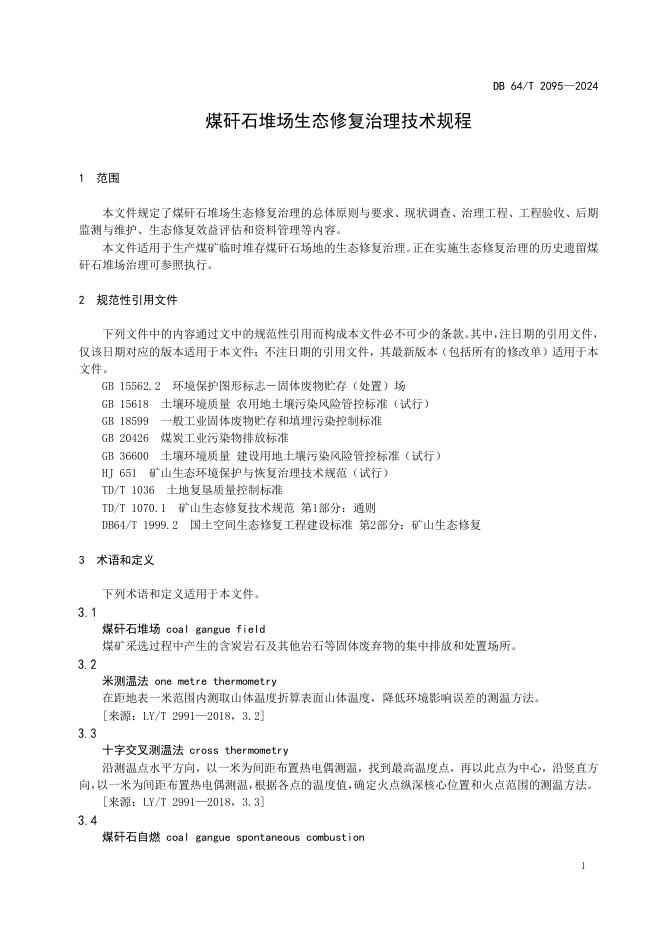 DB 64/T 2095—2024

煤矸石堆场生态修复治理技术规程

1 范围

本文件规定了煤矸石堆场生态修复治理的总体原则与要求、现状调查、治理工程、工程验收、后期监测与维护、生态修复效益评估和资料管理等内容。

本文件适用于生产煤矿临时堆存煤矸石场地的生态修复治理。正在实施生态修复治理的历史遗留煤矸石堆场治理可参照执行。

2 规范性引用文件

下列文件中的内容通过文中的规范性引用而构成本文件必不可少的条款。其中，注日期的引用文件，仅该日期对应的版本适用于本文件；不注日期的引用文件，其最新版本（包括所有的修改单）适用于本文件。

GB 15562.2 环境保护图形标志－固体废物贮存（处置）场

GB 15618 土壤环境质量 农用地土壤污染风险管控标准（试行）

GB 18599 一般工业固体废物贮存和填埋污染控制标准

GB 20426 煤炭工业污染物排放标准

GB 36600 土壤环境质量 建设用地土壤污染风险管控标准（试行）

HJ 651 矿山生态环境保护与恢复治理技术规范（试行）

TD/T 1036 土地复垦质量控制标准

TD/T 1070.1 矿山生态修复技术规范 第1部分：通则

DB64/T 1999.2 国土空间生态修复工程建设标准 第2部分：矿山生态修复

3 术语和定义

下列术语和定义适用于本文件。

3.1

煤矸石堆场 coal gangue field

煤矿采选过程中产生的含炭岩石及其他岩石等固体废弃物的集中排放和处置场所。

3.2

米测温法 one metre thermometry

在距地表一米范围内测取山体温度折算表面山体温度，降低环境影响误差的测温方法。

［来源：LY/T 2991—2018，3.2］

3.3

十字交叉测温法 cross thermometry

沿测温点水平方向，以一米为间距布置热电偶测温，找到最高温度点，再以此点为中心，沿竖直方向，以一米为间距布置热电偶测温，根据各点的温度值，确定火点纵深核心位置和火点范围的测温方法。

［来源：LY/T 2991—2018，3.3］

3.4

煤矸石自燃 coal gangue spontaneous combustion

1